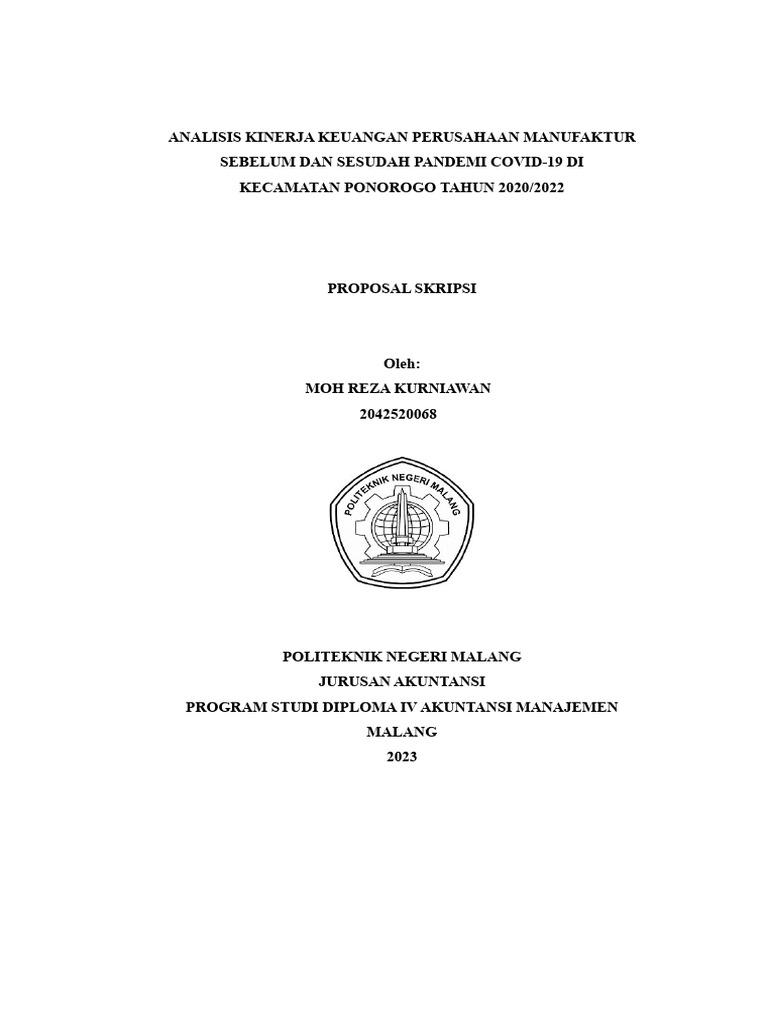 ANALISIS KINERJA KEUANGAN PERUSAHAAN MANUFAKTUR SEBELUM DAN SESUDAH PANDEMI COVID-19 DI KECAMATAN PONOROGO TAHUN 2020/2022

PROPOSAL SKRIPSI

Oleh:
MOH REZA KURNIAWAN
2042520068

POLITEKNIK NEGERI MALANG

POLITEKNIK NEGERI MALANG
JURUSAN AKUNTANSI
PROGRAM STUDI DIPLOMA IV AKUNTANSI MANAJEMEN
MALANG
2023